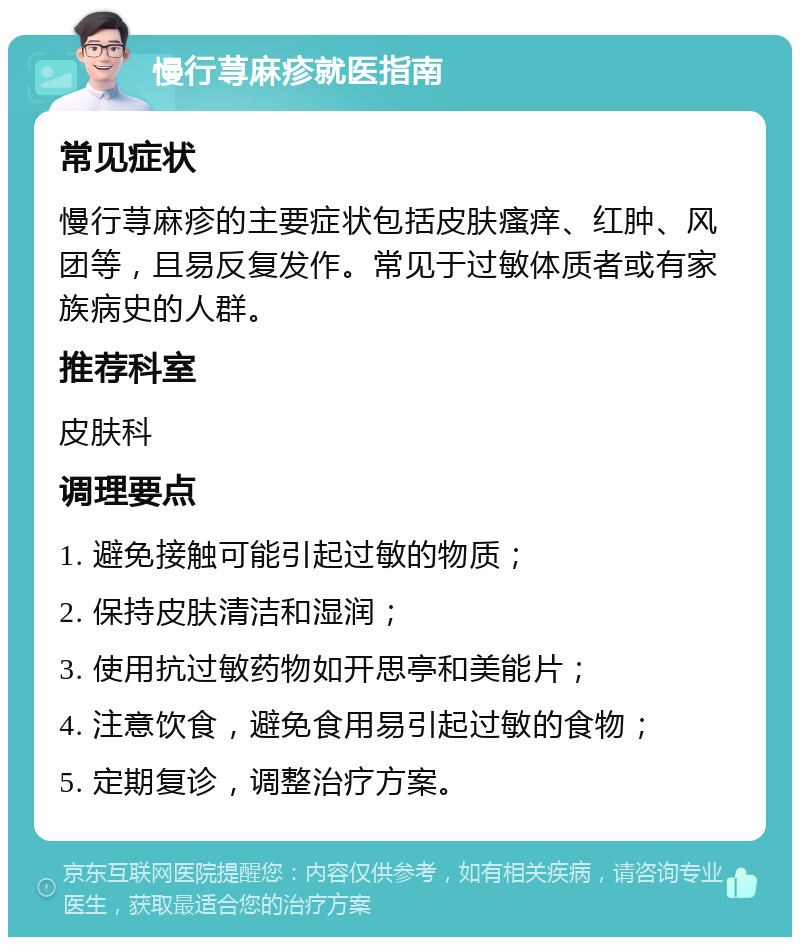 慢行荨麻疹就医指南

常见症状

慢行荨麻疹的主要症状包括皮肤瘙痒、红肿、风团等，且易反复发作。常见于过敏体质者或有家族病史的人群。

推荐科室

皮肤科

调理要点

1. 避免接触可能引起过敏的物质；

2. 保持皮肤清洁和湿润；

3. 使用抗过敏药物如开思亭和美能片；

4. 注意饮食，避免食用易引起过敏的食物；

5. 定期复诊，调整治疗方案。

京东互联网医院提醒您：内容仅供参考，如有相关疾病，请咨询专业医生，获取最适合您的治疗方案